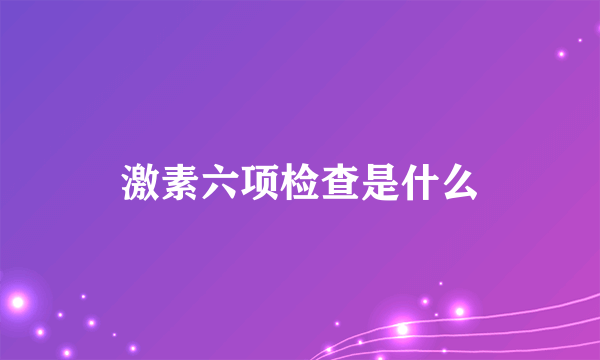 激素六项检查是什么